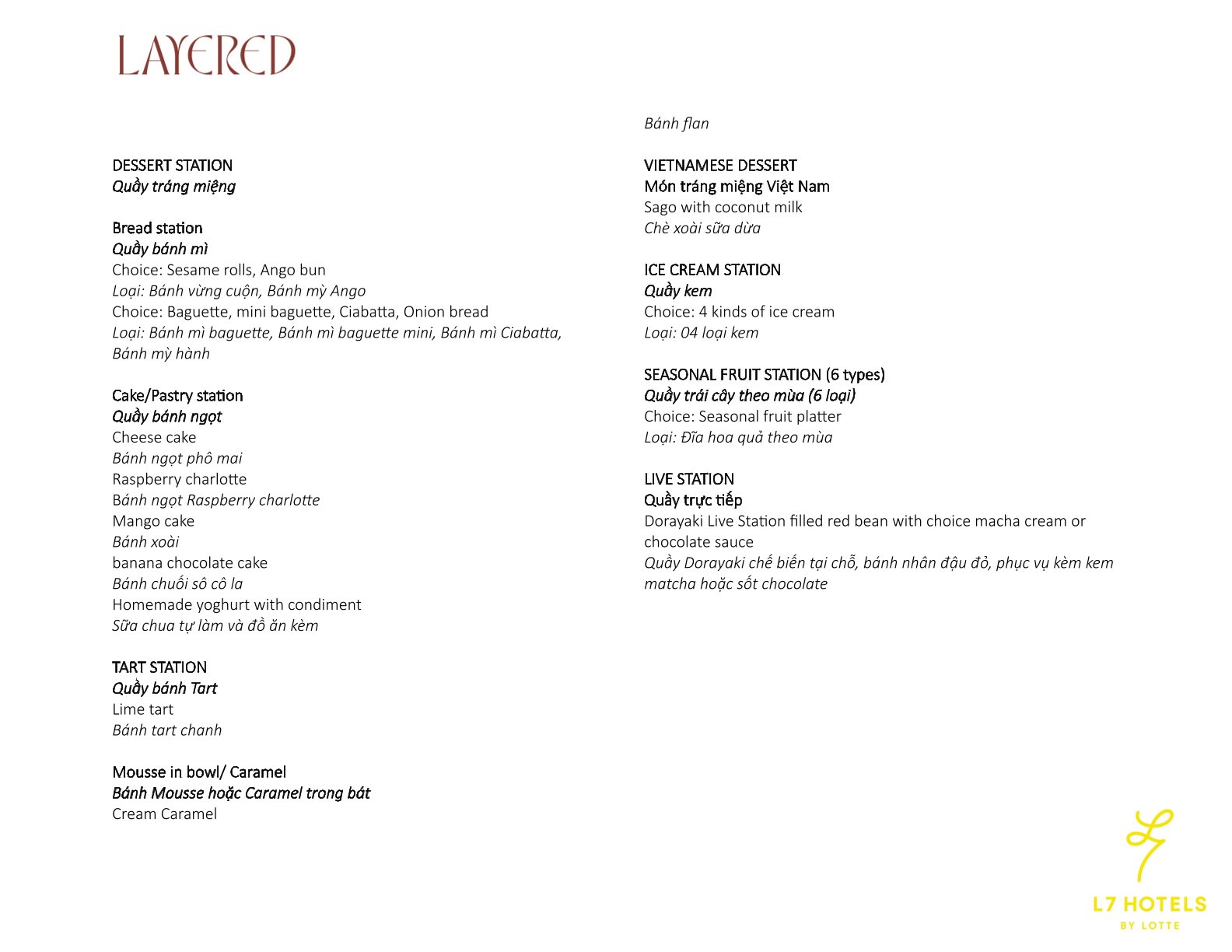 LAYERED

DESSERT STATION
Quầy tráng miệng

Bread station
Quầy bánh mì
Choice: Sesame rolls, Ango bun
Loại: Bánh vừng cuộn, Bánh mỳ Ango
Choice: Baguette, mini baguette, Ciabatta, Onion bread
Loại: Bánh mì baguette, Bánh mì baguette mini, Bánh mì Ciabatta, Bánh mỳ hành

Cake/Pastry station
Quầy bánh ngọt
Cheese cake
Bánh ngọt phô mai
Raspberry charlotte
Bánh ngọt Raspberry charlotte
Mango cake
Bánh xoài
banana chocolate cake
Bánh chuối sô cô la
Homemade yoghurt with condiment
Sữa chua tự làm và đồ ăn kèm

TART STATION
Quầy bánh Tart
Lime tart
Bánh tart chanh

Mousse in bowl/ Caramel
Bánh Mousse hoặc Caramel trong bát
Cream Caramel
Bánh flan

VIETNAMESE DESSERT
Món tráng miệng Việt Nam
Sago with coconut milk
Chè xoài sữa dừa

ICE CREAM STATION
Quầy kem
Choice: 4 kinds of ice cream
Loại: 04 loại kem

SEASONAL FRUIT STATION (6 types)
Quầy trái cây theo mùa (6 loại)
Choice: Seasonal fruit platter
Loại: Đĩa hoa quả theo mùa

LIVE STATION
Quầy trực tiếp
Dorayaki Live Station filled red bean with choice macha cream or chocolate sauce
Quầy Dorayaki chế biến tại chỗ, bánh nhân đậu đỏ, phục vụ kèm kem matcha hoặc sốt chocolate

L7 HOTELS
BY LOTTE